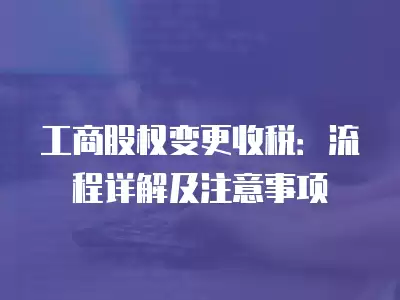 工商股权变更收税：流程详解及注意事项